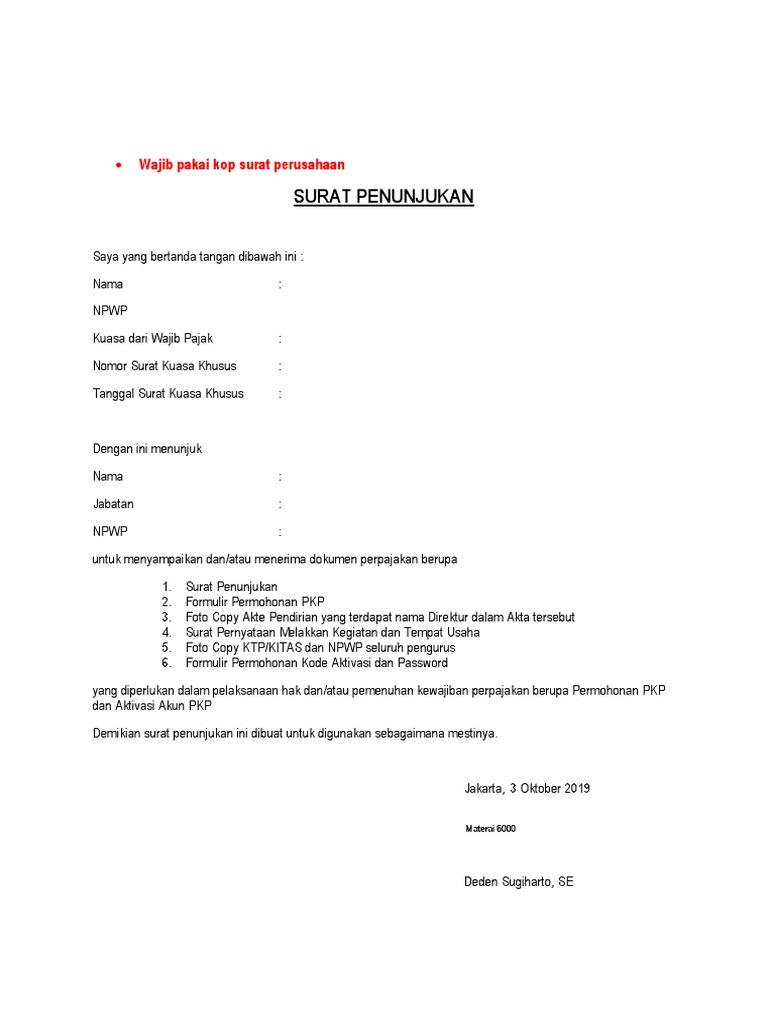 • Wajib pakai kop surat perusahaan

SURAT PENUNJUKAN

Saya yang bertanda tangan dibawah ini :

Nama :

NPWP

Kuasa dari Wajib Pajak :

Nomor Surat Kuasa Khusus :

Tanggal Surat Kuasa Khusus :

Dengan ini menunjuk

Nama :

Jabatan :

NPWP :

untuk menyampaikan dan/atau menerima dokumen perpajakan berupa

1. Surat Penunjukan
2. Formulir Permohonan PKP
3. Foto Copy Akte Pendirian yang terdapat nama Direktur dalam Akta tersebut
4. Surat Pernyataan Melakkan Kegiatan dan Tempat Usaha
5. Foto Copy KTP/KITAS dan NPWP seluruh pengurus
6. Formulir Permohonan Kode Aktivasi dan Password

yang diperlukan dalam pelaksanaan hak dan/atau pemenuhan kewajiban perpajakan berupa Permohonan PKP dan Aktivasi Akun PKP

Demikian surat penunjukan ini dibuat untuk digunakan sebagaimana mestinya.

Jakarta, 3 Oktober 2019

Materai 6000

Deden Sugiharto, SE